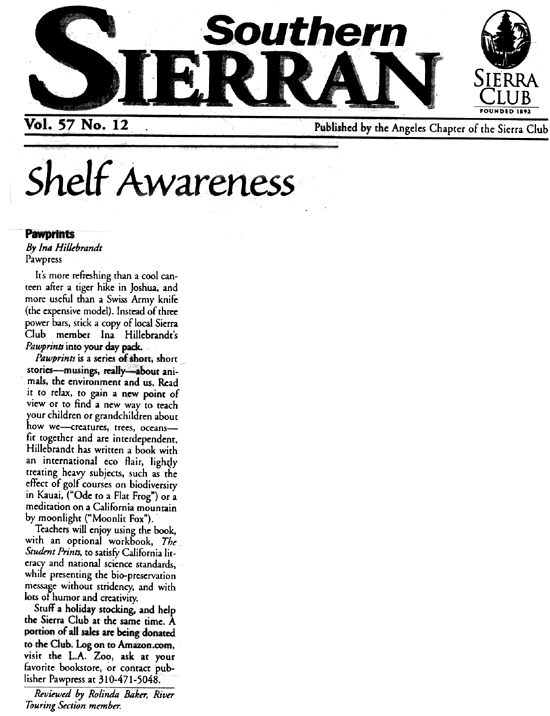 Southern SIERRAN

SIERRA CLUB
FOUNDED 1892

Vol. 57 No. 12

Published by the Angeles Chapter of the Sierra Club

Shelf Awareness

Pawprints
By Ina Hillebrandt
Pawpress

It's more refreshing than a cool canteen after a tiger hike in Joshua, and more useful than a Swiss Army knife (the expensive model). Instead of three power bars, stick a copy of local Sierra Club member Ina Hillebrandt's Pawprints into your day pack.

Pawprints is a series of short, short stories—musings, really—about animals, the environment and us. Read it to relax, to gain a new point of view or to find a new way to teach your children or grandchildren about how we—creatures, trees, oceans—fit together and are interdependent. Hillebrandt has written a book with an international eco flair, lightly treating heavy subjects, such as the effect of golf courses on biodiversity in Kauai, ("Ode to a Flat Frog") or a meditation on a California mountain by moonlight ("Moonlit Fox").

Teachers will enjoy using the book, with an optional workbook, The Student Prints, to satisfy California literacy and national science standards, while presenting the bio-preservation message without stridency, and with lots of humor and creativity.

Stuff a holiday stocking, and help the Sierra Club at the same time. A portion of all sales are being donated to the Club. Log on to Amazon.com, visit the L.A. Zoo, ask at your favorite bookstore, or contact publisher Pawpress at 310-471-5048.

Reviewed by Rolinda Baker, River Touring Section member.